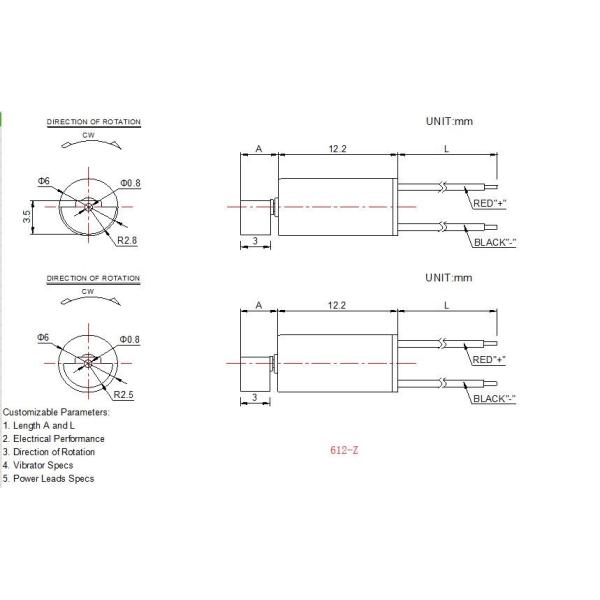 DIRECTION OF ROTATION

CW

Φ6

Φ0.8

3.5

R2.8

UNIT:mm

A

12.2

L

RED"+"

BLACK"-"

3

DIRECTION OF ROTATION

CW

Φ6

Φ0.8

R2.5

UNIT:mm

A

12.2

L

RED"+"

BLACK"-"

3

Customizable Parameters:
1. Length A and L
2. Electrical Performance
3. Direction of Rotation
4. Vibrator Specs
5. Power Leads Specs

612-Z